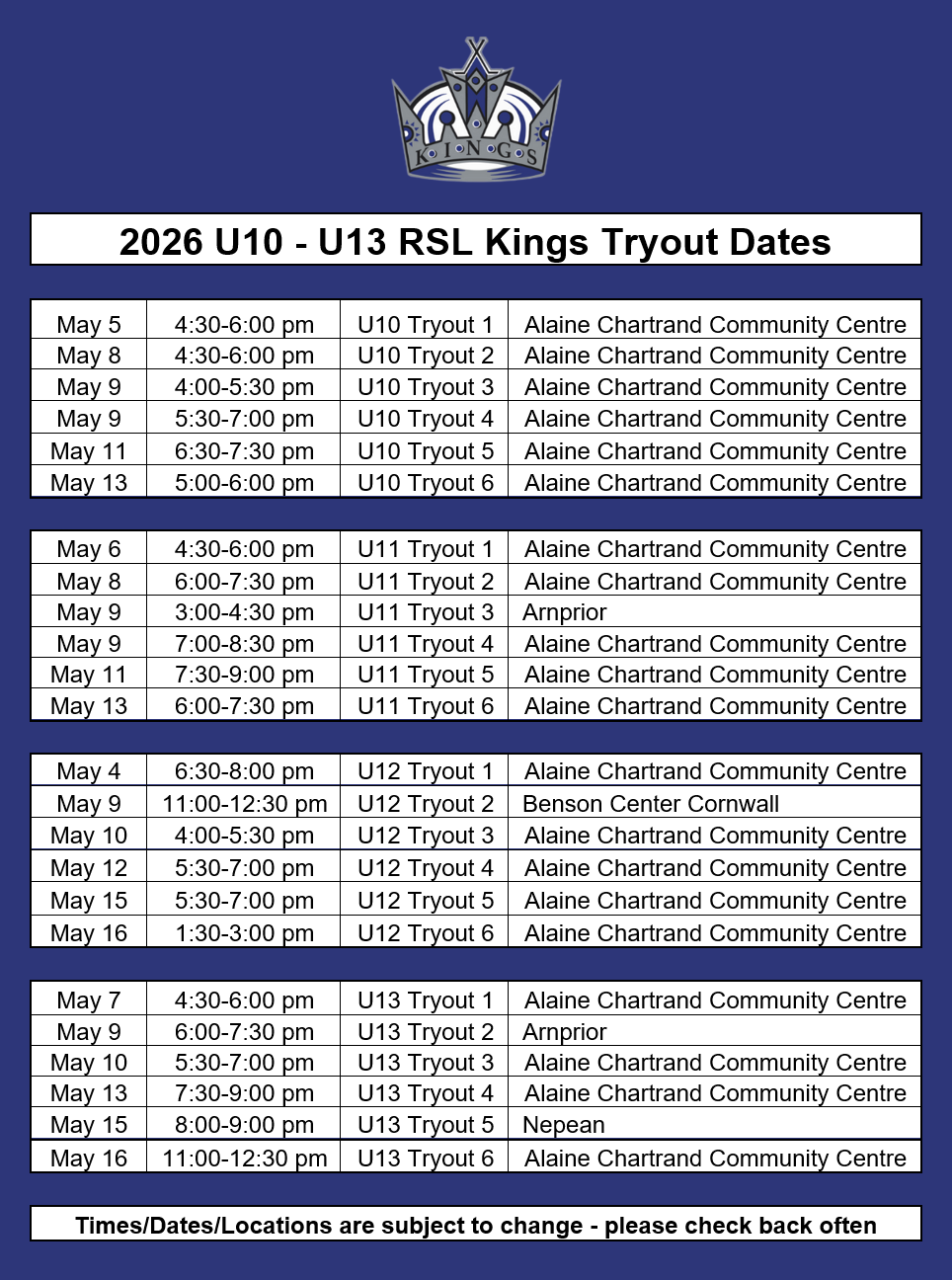 KINGS

2026 U10 - U13 RSL Kings Tryout Dates

| | | | |
|---|---|---|---|
| May 5 | 4:30-6:00 pm | U10 Tryout 1 | Alaine Chartrand Community Centre |
| May 8 | 4:30-6:00 pm | U10 Tryout 2 | Alaine Chartrand Community Centre |
| May 9 | 4:00-5:30 pm | U10 Tryout 3 | Alaine Chartrand Community Centre |
| May 9 | 5:30-7:00 pm | U10 Tryout 4 | Alaine Chartrand Community Centre |
| May 11 | 6:30-7:30 pm | U10 Tryout 5 | Alaine Chartrand Community Centre |
| May 13 | 5:00-6:00 pm | U10 Tryout 6 | Alaine Chartrand Community Centre |

| | | | |
|---|---|---|---|
| May 6 | 4:30-6:00 pm | U11 Tryout 1 | Alaine Chartrand Community Centre |
| May 8 | 6:00-7:30 pm | U11 Tryout 2 | Alaine Chartrand Community Centre |
| May 9 | 3:00-4:30 pm | U11 Tryout 3 | Arnprior |
| May 9 | 7:00-8:30 pm | U11 Tryout 4 | Alaine Chartrand Community Centre |
| May 11 | 7:30-9:00 pm | U11 Tryout 5 | Alaine Chartrand Community Centre |
| May 13 | 6:00-7:30 pm | U11 Tryout 6 | Alaine Chartrand Community Centre |

| | | | |
|---|---|---|---|
| May 4 | 6:30-8:00 pm | U12 Tryout 1 | Alaine Chartrand Community Centre |
| May 9 | 11:00-12:30 pm | U12 Tryout 2 | Benson Center Cornwall |
| May 10 | 4:00-5:30 pm | U12 Tryout 3 | Alaine Chartrand Community Centre |
| May 12 | 5:30-7:00 pm | U12 Tryout 4 | Alaine Chartrand Community Centre |
| May 15 | 5:30-7:00 pm | U12 Tryout 5 | Alaine Chartrand Community Centre |
| May 16 | 1:30-3:00 pm | U12 Tryout 6 | Alaine Chartrand Community Centre |

| | | | |
|---|---|---|---|
| May 7 | 4:30-6:00 pm | U13 Tryout 1 | Alaine Chartrand Community Centre |
| May 9 | 6:00-7:30 pm | U13 Tryout 2 | Arnprior |
| May 10 | 5:30-7:00 pm | U13 Tryout 3 | Alaine Chartrand Community Centre |
| May 13 | 7:30-9:00 pm | U13 Tryout 4 | Alaine Chartrand Community Centre |
| May 15 | 8:00-9:00 pm | U13 Tryout 5 | Nepean |
| May 16 | 11:00-12:30 pm | U13 Tryout 6 | Alaine Chartrand Community Centre |

Times/Dates/Locations are subject to change - please check back often